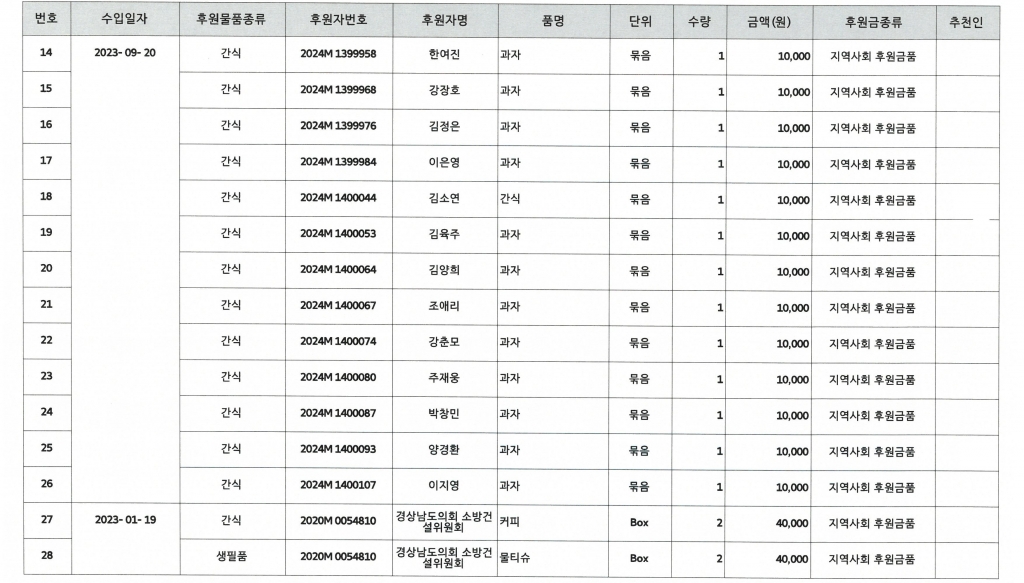 | 번호 | 수입일자 | 후원물품종류 | 후원자번호 | 후원자명 | 품명 | 단위 | 수량 | 금액(원) | 후원금종류 | 추천인 |
|---|---|---|---|---|---|---|---|---|---|---|
| 14 | 2023- 09- 20 | 간식 | 2024M 1399958 | 한여진 | 과자 | 묶음 | 1 | 10,000 | 지역사회 후원금품 | |
| 15 | | 간식 | 2024M 1399968 | 강장호 | 과자 | 묶음 | 1 | 10,000 | 지역사회 후원금품 | |
| 16 | | 간식 | 2024M 1399976 | 김정은 | 과자 | 묶음 | 1 | 10,000 | 지역사회 후원금품 | |
| 17 | | 간식 | 2024M 1399984 | 이은영 | 과자 | 묶음 | 1 | 10,000 | 지역사회 후원금품 | |
| 18 | | 간식 | 2024M 1400044 | 김소연 | 간식 | 묶음 | 1 | 10,000 | 지역사회 후원금품 | |
| 19 | | 간식 | 2024M 1400053 | 김육주 | 과자 | 묶음 | 1 | 10,000 | 지역사회 후원금품 | |
| 20 | | 간식 | 2024M 1400064 | 김양희 | 과자 | 묶음 | 1 | 10,000 | 지역사회 후원금품 | |
| 21 | | 간식 | 2024M 1400067 | 조애리 | 과자 | 묶음 | 1 | 10,000 | 지역사회 후원금품 | |
| 22 | | 간식 | 2024M 1400074 | 강춘모 | 과자 | 묶음 | 1 | 10,000 | 지역사회 후원금품 | |
| 23 | | 간식 | 2024M 1400080 | 주재웅 | 과자 | 묶음 | 1 | 10,000 | 지역사회 후원금품 | |
| 24 | | 간식 | 2024M 1400087 | 박창민 | 과자 | 묶음 | 1 | 10,000 | 지역사회 후원금품 | |
| 25 | | 간식 | 2024M 1400093 | 양경환 | 과자 | 묶음 | 1 | 10,000 | 지역사회 후원금품 | |
| 26 | | 간식 | 2024M 1400107 | 이지영 | 과자 | 묶음 | 1 | 10,000 | 지역사회 후원금품 | |
| 27 | 2023- 01- 19 | 간식 | 2020M 0054810 | 경상남도의회 소방건설위원회 | 커피 | Box | 2 | 40,000 | 지역사회 후원금품 | |
| 28 | | 생필품 | 2020M 0054810 | 경상남도의회 소방건설위원회 | 물티슈 | Box | 2 | 40,000 | 지역사회 후원금품 | |